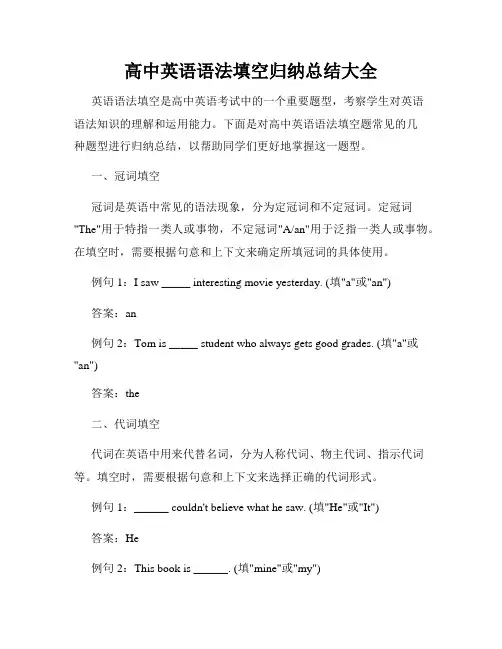 高中英语语法填空归纳总结大全

英语语法填空是高中英语考试中的一个重要题型，考察学生对英语语法知识的理解和运用能力。下面是对高中英语语法填空题常见的几种题型进行归纳总结，以帮助同学们更好地掌握这一题型。

一、冠词填空

冠词是英语中常见的语法现象，分为定冠词和不定冠词。定冠词"The"用于特指一类人或事物，不定冠词"A/an"用于泛指一类人或事物。在填空时，需要根据句意和上下文来确定所填冠词的具体使用。

例句 1：I saw _____ interesting movie yesterday. (填"a"或"an")

答案：an

例句 2：Tom is _____ student who always gets good grades. (填"a"或"an")

答案：the

二、代词填空

代词在英语中用来代替名词，分为人称代词、物主代词、指示代词等。填空时，需要根据句意和上下文来选择正确的代词形式。

例句 1：______ couldn't believe what he saw. (填"He"或"It")

答案：He

例句 2：This book is ______. (填"mine"或"my")